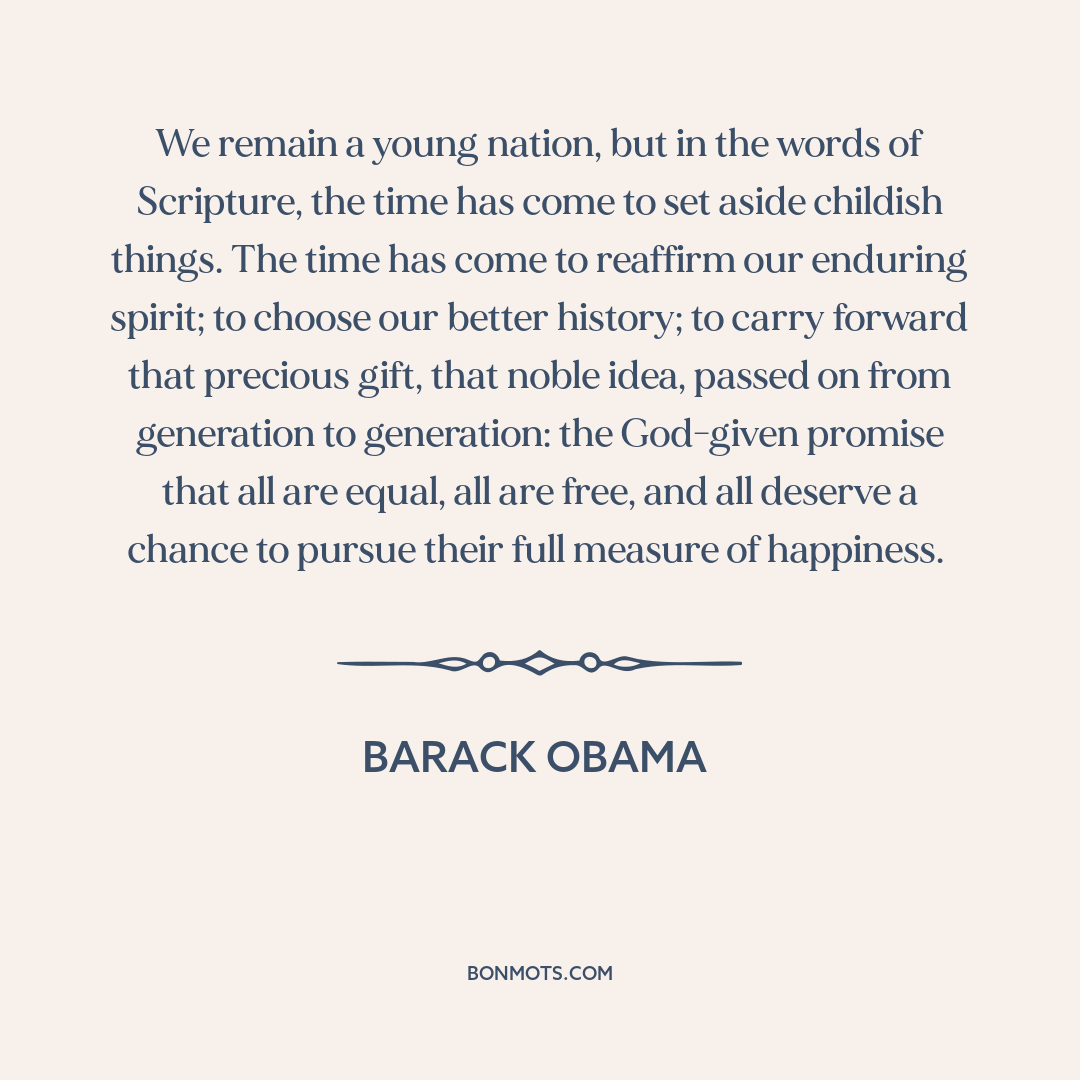 We remain a young nation, but in the words of Scripture, the time has come to set aside childish things. The time has come to reaffirm our enduring spirit; to choose our better history; to carry forward that precious gift, that noble idea, passed on from generation to generation: the God-given promise that all are equal, all are free, and all deserve a chance to pursue their full measure of happiness.

BARACK OBAMA

BONMOTS.COM